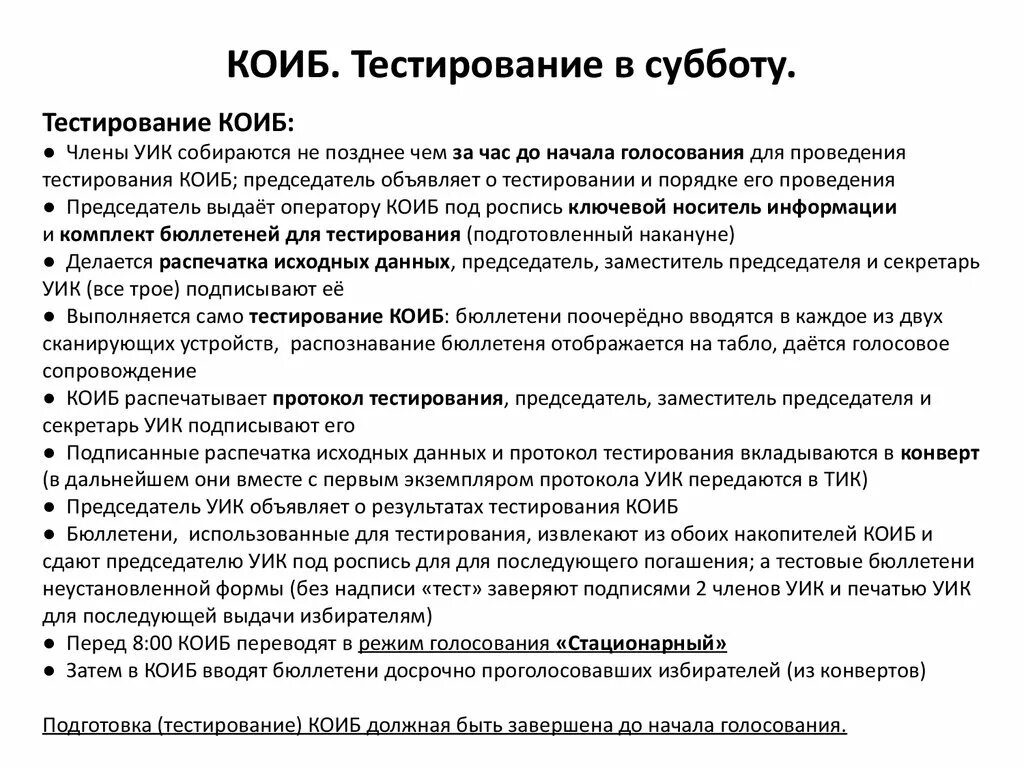 КОИБ. Тестирование в субботу.

Тестирование КОИБ:
● Члены УИК собираются не позднее чем за час до начала голосования для проведения тестирования КОИБ; председатель объявляет о тестировании и порядке его проведения
● Председатель выдаёт оператору КОИБ под роспись ключевой носитель информации и комплект бюллетеней для тестирования (подготовленный накануне)
● Делается распечатка исходных данных, председатель, заместитель председателя и секретарь УИК (все трое) подписывают её
● Выполняется само тестирование КОИБ: бюллетени поочерёдно вводятся в каждое из двух сканирующих устройств, распознавание бюллетеня отображается на табло, даётся голосовое сопровождение
● КОИБ распечатывает протокол тестирования, председатель, заместитель председателя и секретарь УИК подписывают его
● Подписанные распечатка исходных данных и протокол тестирования вкладываются в конверт (в дальнейшем они вместе с первым экземпляром протокола УИК передаются в ТИК)
● Председатель УИК объявляет о результатах тестирования КОИБ
● Бюллетени, использованные для тестирования, извлекают из обоих накопителей КОИБ и сдают председателю УИК под роспись для для последующего погашения; а тестовые бюллетени неустановленной формы (без надписи «тест» заверяют подписями 2 членов УИК и печатью УИК для последующей выдачи избирателям)
● Перед 8:00 КОИБ переводят в режим голосования «Стационарный»
● Затем в КОИБ вводят бюллетени досрочно проголосовавших избирателей (из конвертов)

Подготовка (тестирование) КОИБ должная быть завершена до начала голосования.